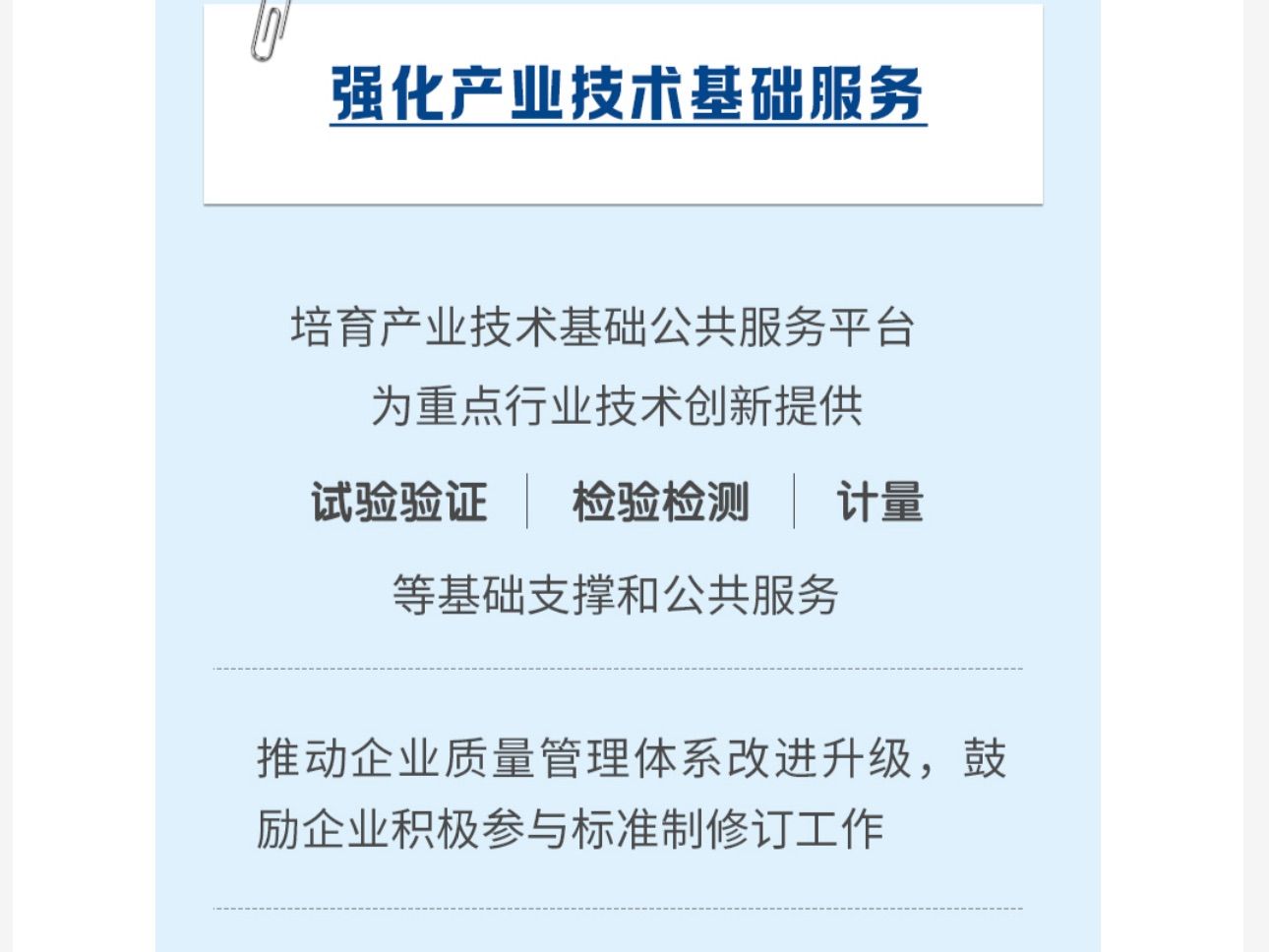 强化产业技术基础服务

培育产业技术基础公共服务平台
为重点行业技术创新提供

试验验证 检验检测 计量

等基础支撑和公共服务

推动企业质量管理体系改进升级，鼓励企业积极参与标准制修订工作